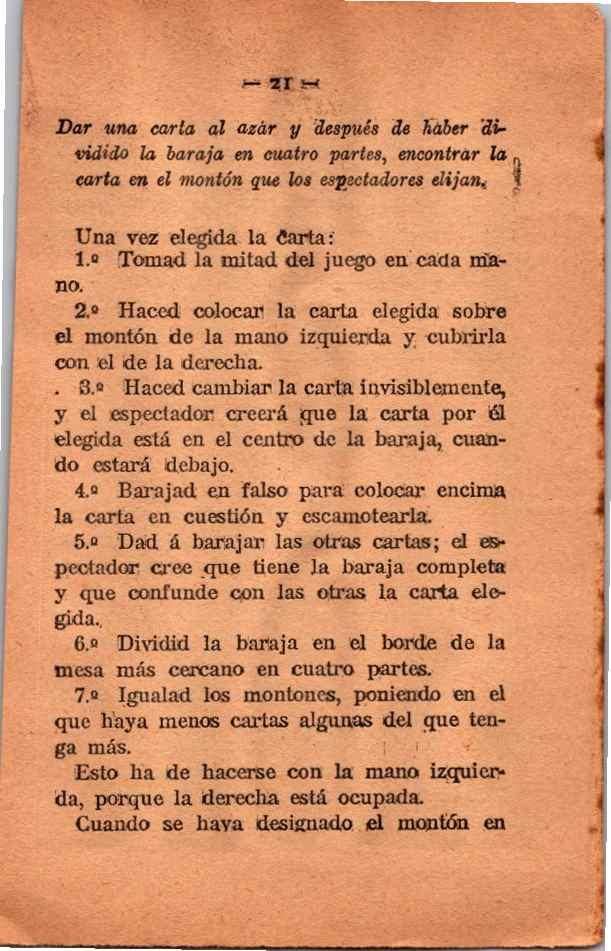 — 21 —

Dar una carta al azár y después de haber dividido la baraja en cuatro partes, encontrar la carta en el montón que los espectadores elijan.

Una vez elegida la carta:
1.º Tomad la mitad del juego en cada mano.
2.º Haced colocar la carta elegida sobre el montón de la mano izquierda y cubrirla con el de la derecha.
3.º Haced cambiar la carta invisiblemente, y el espectador creerá que la carta por él elegida está en el centro de la baraja, cuando estará debajo.
4.º Barajad en falso para colocar encima la carta en cuestión y escamotearla.
5.º Dad á barajar las otras cartas; el espectador cree que tiene la baraja completa y que confunde con las otras la carta elegida.
6.º Dividid la baraja en el borde de la mesa más cercano en cuatro partes.
7.º Igualad los montones, poniendo en el que haya menos cartas algunas del que tenga más.
Esto ha de hacerse con la mano izquierda, porque la derecha está ocupada.
Cuando se haya designado el montón en